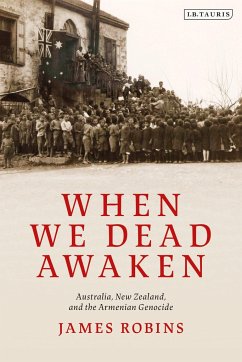 I.B.TAURIS

WHEN WE DEAD AWAKEN

Australia, New Zealand, and the Armenian Genocide

JAMES ROBINS